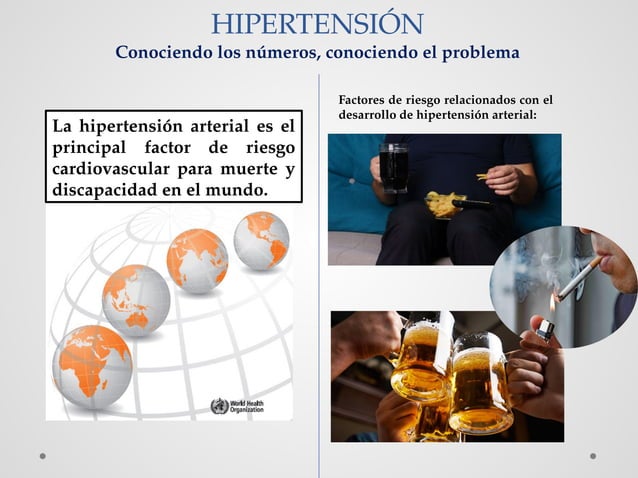 HIPERTENSIÓN
Conociendo los números, conociendo el problema

La hipertensión arterial es el principal factor de riesgo cardiovascular para muerte y discapacidad en el mundo.

World Health Organization

Factores de riesgo relacionados con el desarrollo de hipertensión arterial: